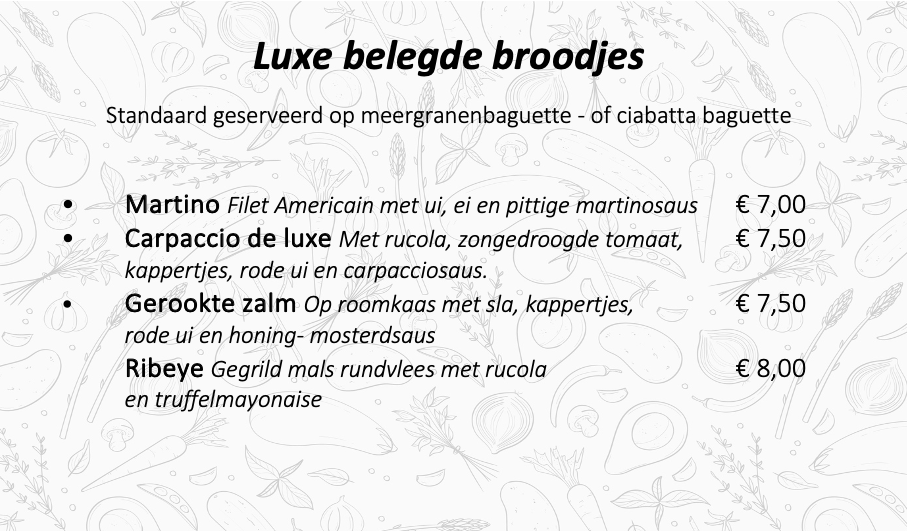 Luxe belegde broodjes

Standaard geserveerd op meergranenbaguette - of ciabatta baguette

• Martino Filet Americain met ui, ei en pittige martinosaus € 7,00
• Carpaccio de luxe Met rucola, zongedroogde tomaat, kappertjes, rode ui en carpacciosaus. € 7,50
• Gerookte zalm Op roomkaas met sla, kappertjes, rode ui en honing- mosterdsaus € 7,50
Ribeye Gegrild mals rundvlees met rucola en truffelmayonaise € 8,00